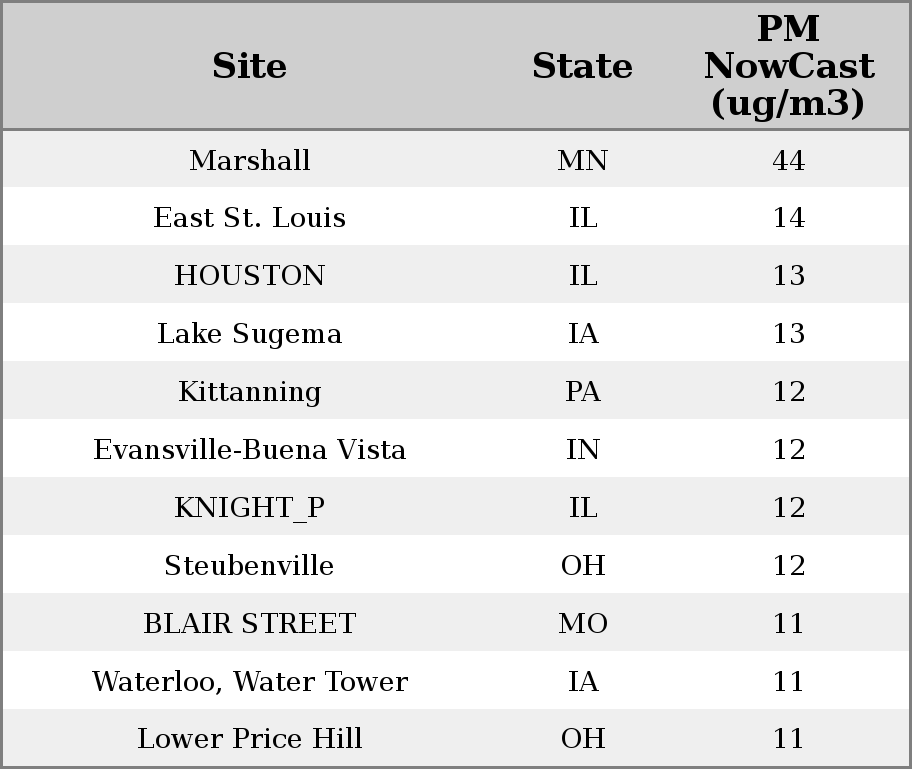 | Site | State | PM NowCast (ug/m3) |
|---|---|---|
| Marshall | MN | 44 |
| East St. Louis | IL | 14 |
| HOUSTON | IL | 13 |
| Lake Sugema | IA | 13 |
| Kittanning | PA | 12 |
| Evansville-Buena Vista | IN | 12 |
| KNIGHT_P | IL | 12 |
| Steubenville | OH | 12 |
| BLAIR STREET | MO | 11 |
| Waterloo, Water Tower | IA | 11 |
| Lower Price Hill | OH | 11 |